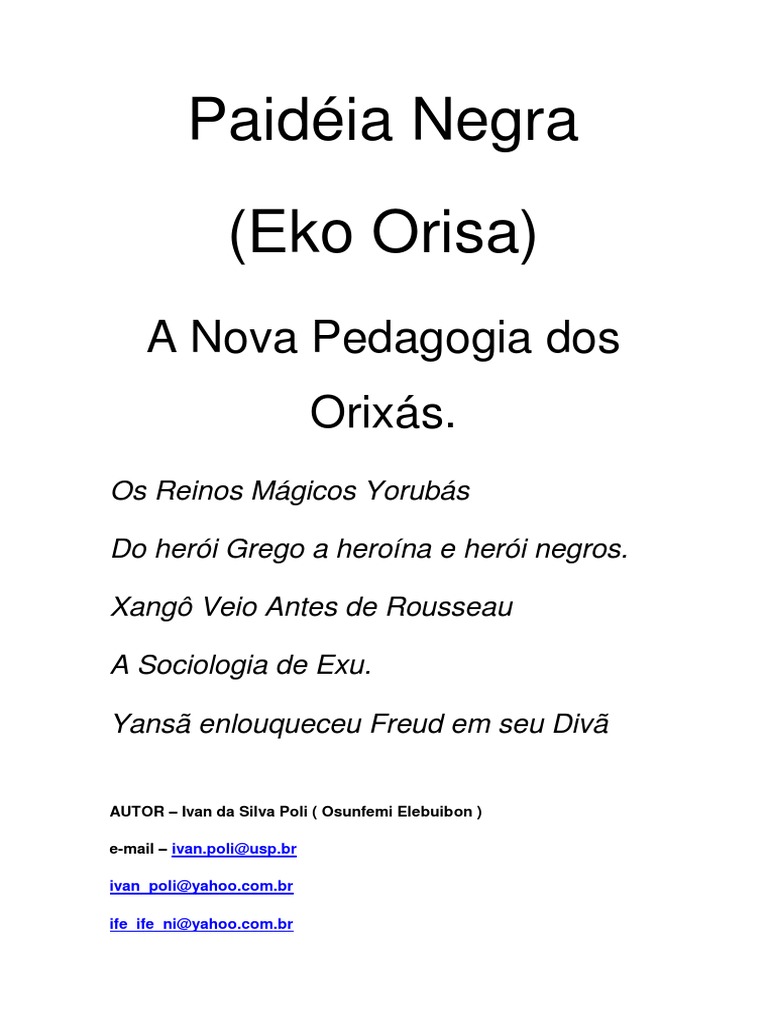 Paidéia Negra

(Eko Orisa)

A Nova Pedagogia dos Orixás.

Os Reinos Mágicos Yorubás

Do herói Grego a heroína e herói negros.

Xangô Veio Antes de Rousseau

A Sociologia de Exu.

Yansã enlouqueceu Freud em seu Divã

AUTOR – Ivan da Silva Poli ( Osunfemi Elebuibon )

e-mail – ivan.poli@usp.br

ivan_poli@yahoo.com.br

ife_ife_ni@yahoo.com.br